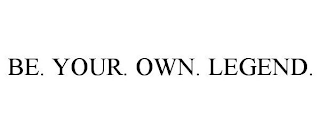 BE. YOUR. OWN. LEGEND.